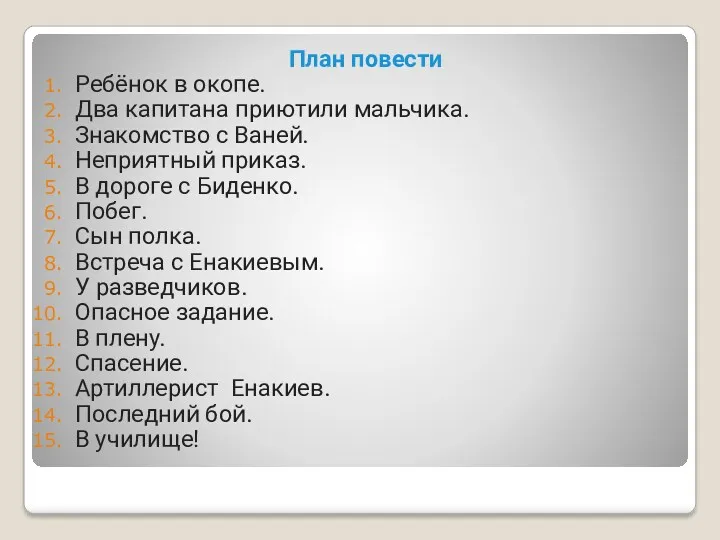 План повести

1. Ребёнок в окопе.
2. Два капитана приютили мальчика.
3. Знакомство с Ваней.
4. Неприятный приказ.
5. В дороге с Биденко.
6. Побег.
7. Сын полка.
8. Встреча с Енакиевым.
9. У разведчиков.
10. Опасное задание.
11. В плену.
12. Спасение.
13. Артиллерист Енакиев.
14. Последний бой.
15. В училище!